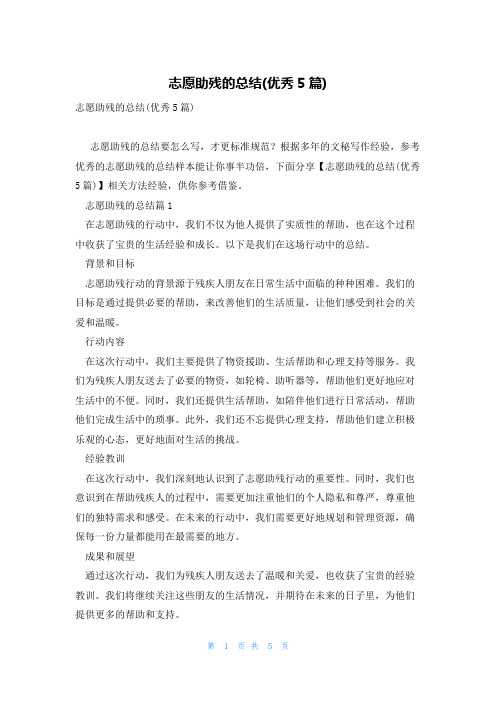 志愿助残的总结(优秀 5 篇)

志愿助残的总结(优秀 5 篇)

志愿助残的总结要怎么写，才更标准规范？根据多年的文秘写作经验，参考优秀的志愿助残的总结样本能让你事半功倍，下面分享【志愿助残的总结(优秀 5 篇)】相关方法经验，供你参考借鉴。

志愿助残的总结篇 1

在志愿助残的行动中，我们不仅为他人提供了实质性的帮助，也在这个过程中收获了宝贵的生活经验和成长。以下是我们在这场行动中的总结。

背景和目标

志愿助残行动的背景源于残疾人朋友在日常生活中面临的种种困难。我们的目标是通过提供必要的帮助，来改善他们的生活质量，让他们感受到社会的关爱和温暖。

行动内容

在这次行动中，我们主要提供了物资援助、生活帮助和心理支持等服务。我们为残疾人朋友送去了必要的物资，如轮椅、助听器等，帮助他们更好地应对生活中的不便。同时，我们还提供生活帮助，如陪伴他们进行日常活动，帮助他们完成生活中的琐事。此外，我们还不忘提供心理支持，帮助他们建立积极乐观的心态，更好地面对生活的挑战。

经验教训

在这次行动中，我们深刻地认识到了志愿助残行动的重要性。同时，我们也意识到在帮助残疾人的过程中，需要更加注重他们的个人隐私和尊严，尊重他们的独特需求和感受。在未来的行动中，我们需要更好地规划和管理资源，确保每一份力量都能用在最需要的地方。

成果和展望

通过这次行动，我们为残疾人朋友送去了温暖和关爱，也收获了宝贵的经验教训。我们将继续关注这些朋友的生活情况，并期待在未来的日子里，为他们提供更多的帮助和支持。

第 1 页 共 5 页